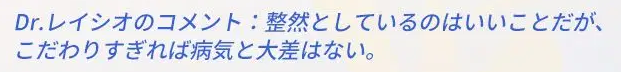 Dr.レイシオのコメント：整然としているのはいいことだが、こだわりすぎれば病気と大差はない。